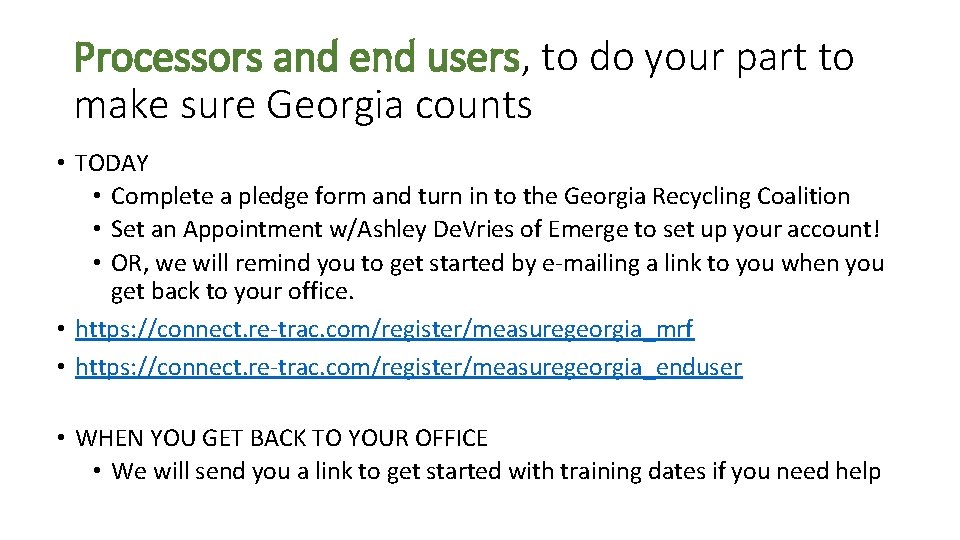 Processors and end users, to do your part to make sure Georgia counts

• TODAY
• Complete a pledge form and turn in to the Georgia Recycling Coalition
• Set an Appointment w/Ashley DeVries of Emerge to set up your account!
• OR, we will remind you to get started by e-mailing a link to you when you get back to your office.
• https://connect.re-trac.com/register/measuregeorgia_mrf
• https://connect.re-trac.com/register/measuregeorgia_enduser

• WHEN YOU GET BACK TO YOUR OFFICE
• We will send you a link to get started with training dates if you need help